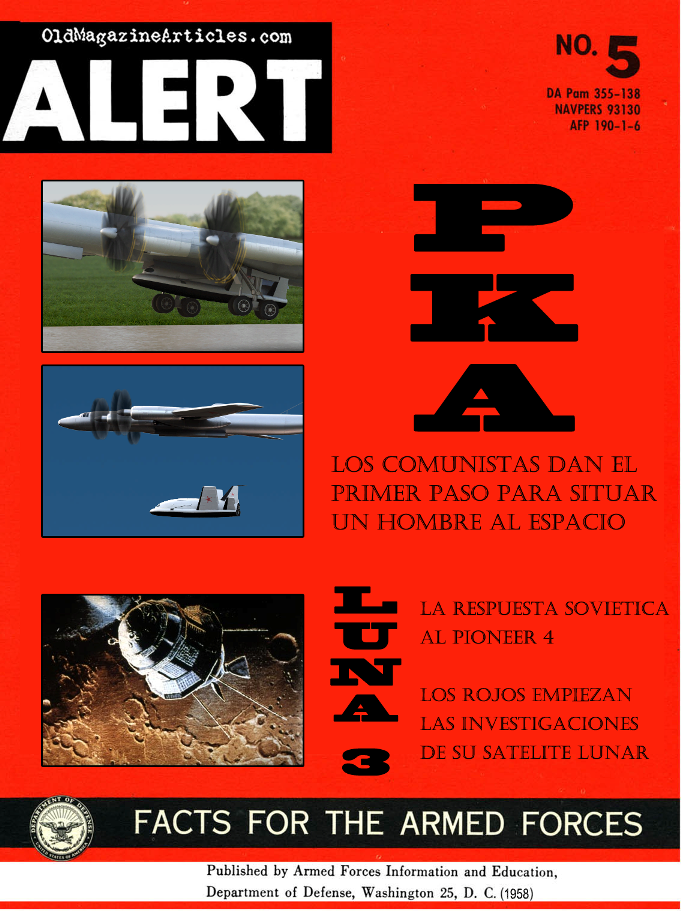 OldMagazineArticles.com

ALERT

NO. 5

DA Pam 355-138
NAVPERS 93130
AFP 190-1-6

PKA

LOS COMUNISTAS DAN EL PRIMER PASO PARA SITUAR UN HOMBRE AL ESPACIO

LUNA 3

LA RESPUESTA SOVIETICA AL PIONEER 4

LOS ROJOS EMPIEZAN LAS INVESTIGACIONES DE SU SATELITE LUNAR

DEPARTMENT OF DEFENSE UNITED STATES OF AMERICA

FACTS FOR THE ARMED FORCES

Published by Armed Forces Information and Education, Department of Defense, Washington 25, D. C. (1958)